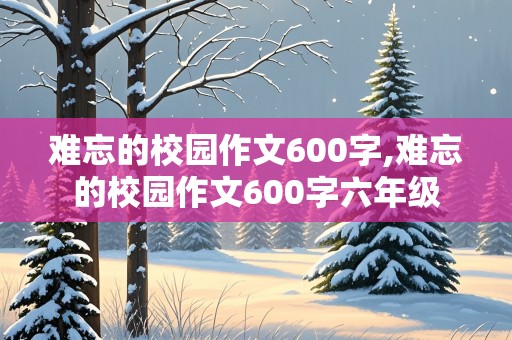 难忘的校园作文600字,难忘的校园作文600字六年级